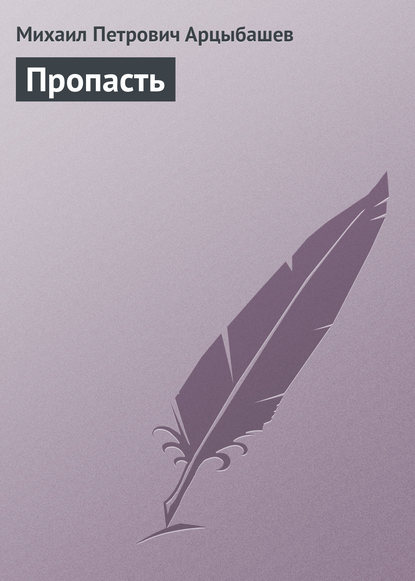 Михаил Петрович Арцыбашев

Пропасть